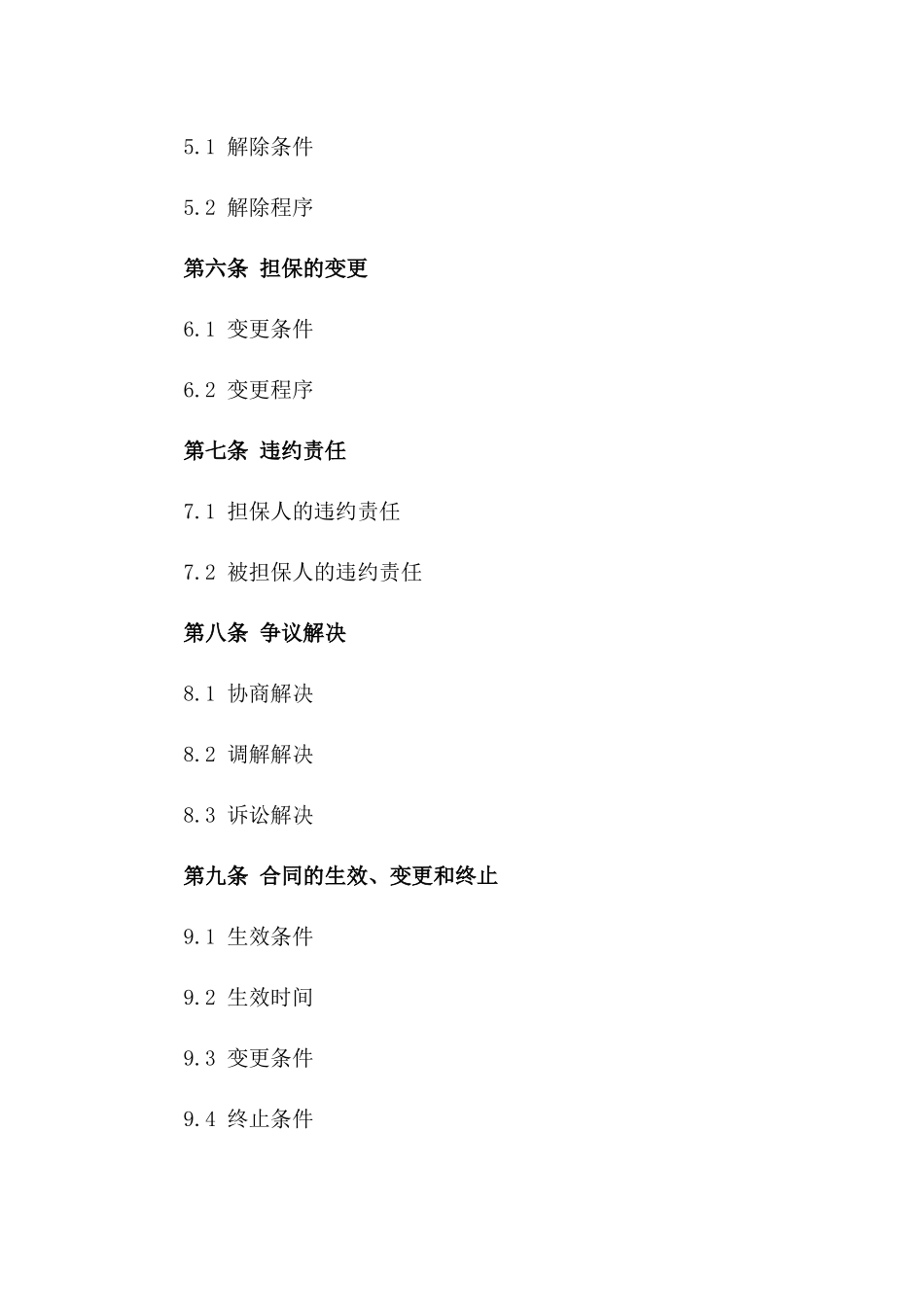 5.1 解除条件

5.2 解除程序

第六条 担保的变更

6.1 变更条件

6.2 变更程序

第七条 违约责任

7.1 担保人的违约责任

7.2 被担保人的违约责任

第八条 争议解决

8.1 协商解决

8.2 调解解决

8.3 诉讼解决

第九条 合同的生效、变更和终止

9.1 生效条件

9.2 生效时间

9.3 变更条件

9.4 终止条件